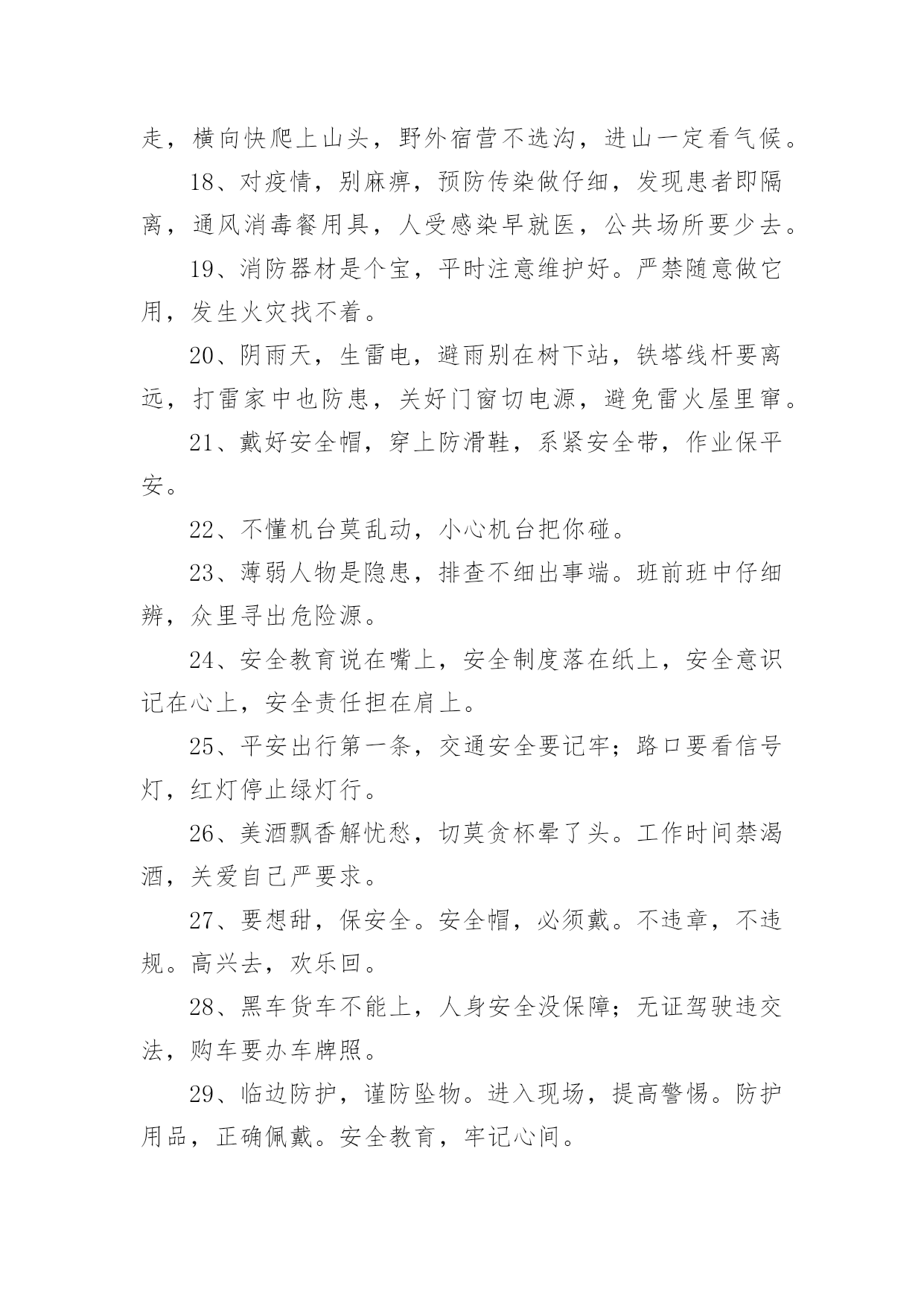 走，横向快爬上山头，野外宿营不选沟，进山一定看气候。

18、对疫情，别麻痹，预防传染做仔细，发现患者即隔离，通风消毒餐用具，人受感染早就医，公共场所要少去。

19、消防器材是个宝，平时注意维护好。严禁随意做它用，发生火灾找不着。

20、阴雨天，生雷电，避雨别在树下站，铁塔线杆要离远，打雷家中也防患，关好门窗切电源，避免雷火屋里窜。

21、戴好安全帽，穿上防滑鞋，系紧安全带，作业保平安。

22、不懂机台莫乱动，小心机台把你碰。

23、薄弱人物是隐患，排查不细出事端。班前班中仔细辨，众里寻出危险源。

24、安全教育说在嘴上，安全制度落在纸上，安全意识记在心上，安全责任担在肩上。

25、平安出行第一条，交通安全要记牢；路口要看信号灯，红灯停止绿灯行。

26、美酒飘香解忧愁，切莫贪杯晕了头。工作时间禁渴酒，关爱自己严要求。

27、要想甜，保安全。安全帽，必须戴。不违章，不违规。高兴去，欢乐回。

28、黑车货车不能上，人身安全没保障；无证驾驶违交法，购车要办车牌照。

29、临边防护，谨防坠物。进入现场，提高警惕。防护用品，正确佩戴。安全教育，牢记心间。